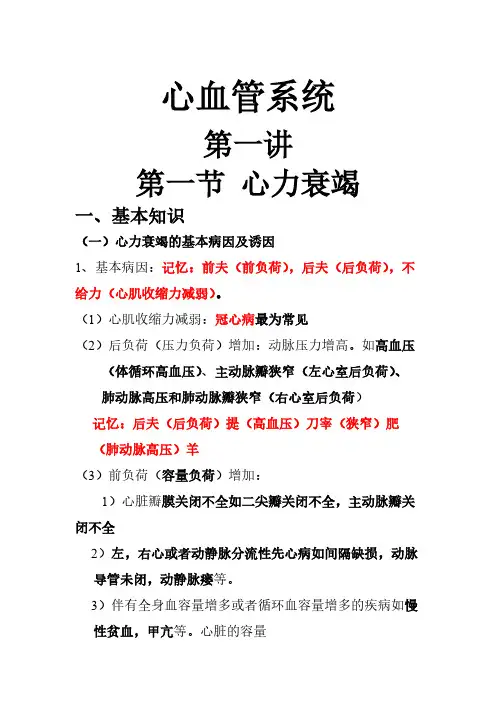 心血管系统

第一讲

第一节 心力衰竭

一、基本知识

（一）心力衰竭的基本病因及诱因

1、基本病因：记忆：前夫（前负荷），后夫（后负荷），不给力（心肌收缩力减弱）。

（1）心肌收缩力减弱：冠心病最为常见

（2）后负荷（压力负荷）增加：动脉压力增高。如高血压（体循环高血压）、主动脉瓣狭窄（左心室后负荷）、肺动脉高压和肺动脉瓣狭窄（右心室后负荷）

记忆：后夫（后负荷）提（高血压）刀宰（狭窄）肥（肺动脉高压）羊

（3）前负荷（容量负荷）增加：

1）心脏瓣膜关闭不全如二尖瓣关闭不全，主动脉瓣关闭不全

2）左，右心或者动静脉分流性先心病如间隔缺损，动脉导管未闭，动静脉瘘等。

3）伴有全身血容量增多或者循环血容量增多的疾病如慢性贫血，甲亢等。心脏的容量